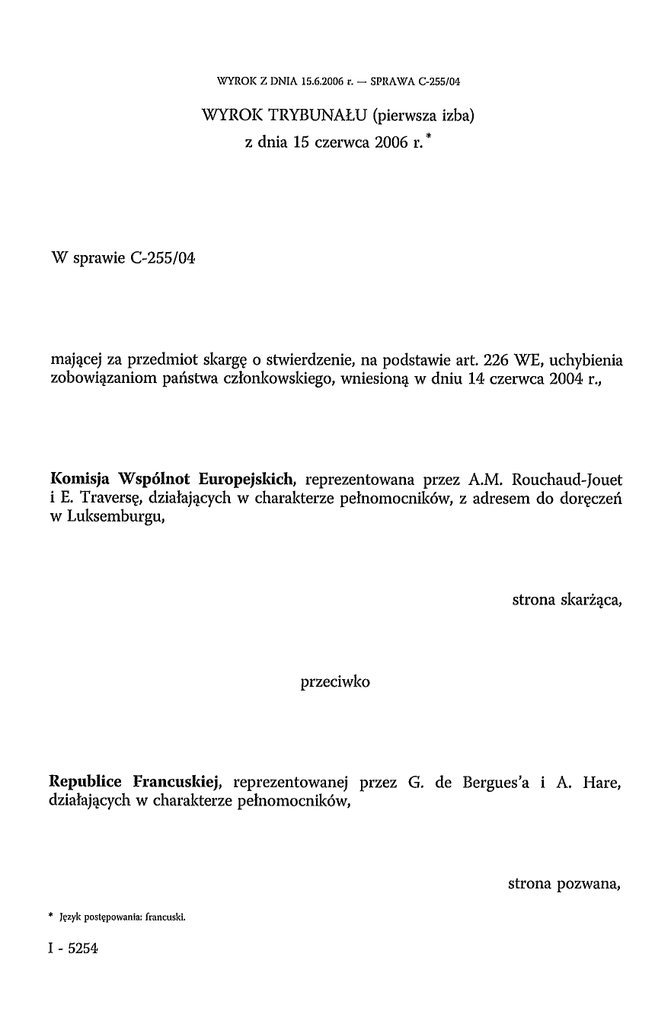 WYROK Z DNIA 15.6.2006 r. — SPRAWA C-255/04

WYROK TRYBUNAŁU (pierwsza izba)
z dnia 15 czerwca 2006 r. *

W sprawie C-255/04

mającej za przedmiot skargę o stwierdzenie, na podstawie art. 226 WE, uchybienia zobowiązaniom państwa członkowskiego, wniesioną w dniu 14 czerwca 2004 r.,

Komisja Wspólnot Europejskich, reprezentowana przez A.M. Rouchaud-Jouet i E. Traversę, działających w charakterze pełnomocników, z adresem do doręczeń w Luksemburgu,

strona skarżąca,

przeciwko

Republice Francuskiej, reprezentowanej przez G. de Bergues'a i A. Hare, działających w charakterze pełnomocników,

strona pozwana,

* Język postępowania: francuski.

I - 5254